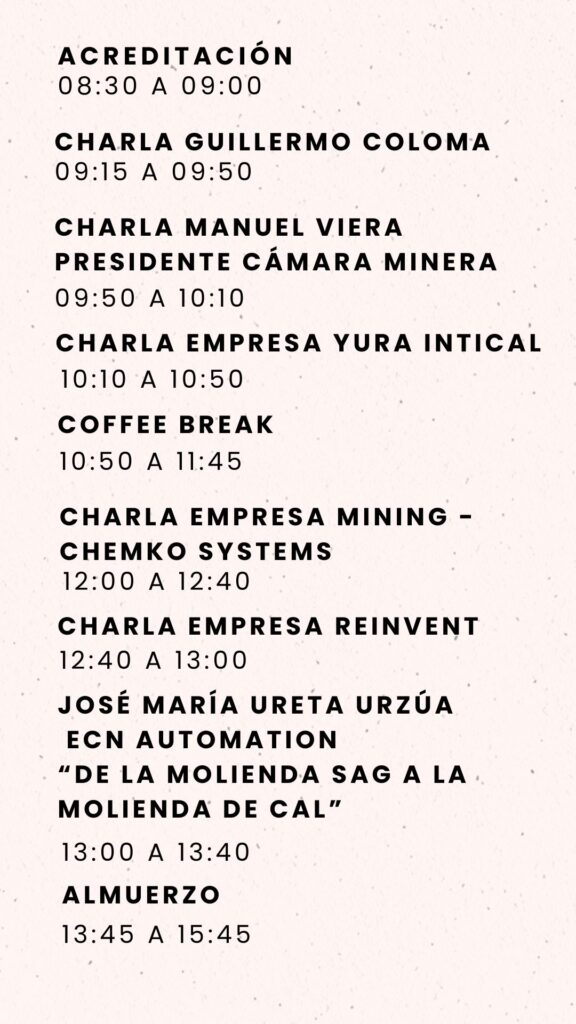 ACREDITACIÓN
08:30 A 09:00

CHARLA GUILLERMO COLOMA
09:15 A 09:50

CHARLA MANUEL VIERA
PRESIDENTE CÁMARA MINERA
09:50 A 10:10

CHARLA EMPRESA YURA INTICAL
10:10 A 10:50

COFFEE BREAK
10:50 A 11:45

CHARLA EMPRESA MINING - CHEMKO SYSTEMS
12:00 A 12:40

CHARLA EMPRESA REINVENT
12:40 A 13:00

JOSÉ MARÍA URETA URZÚA
ECN AUTOMATION
“DE LA MOLIENDA SAG A LA MOLIENDA DE CAL”
13:00 A 13:40

ALMUERZO
13:45 A 15:45